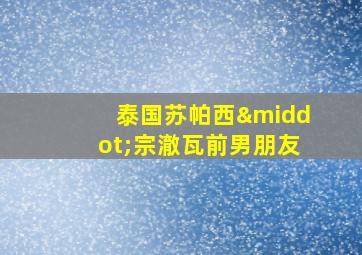 泰国苏帕西&middot;宗澈瓦前男朋友